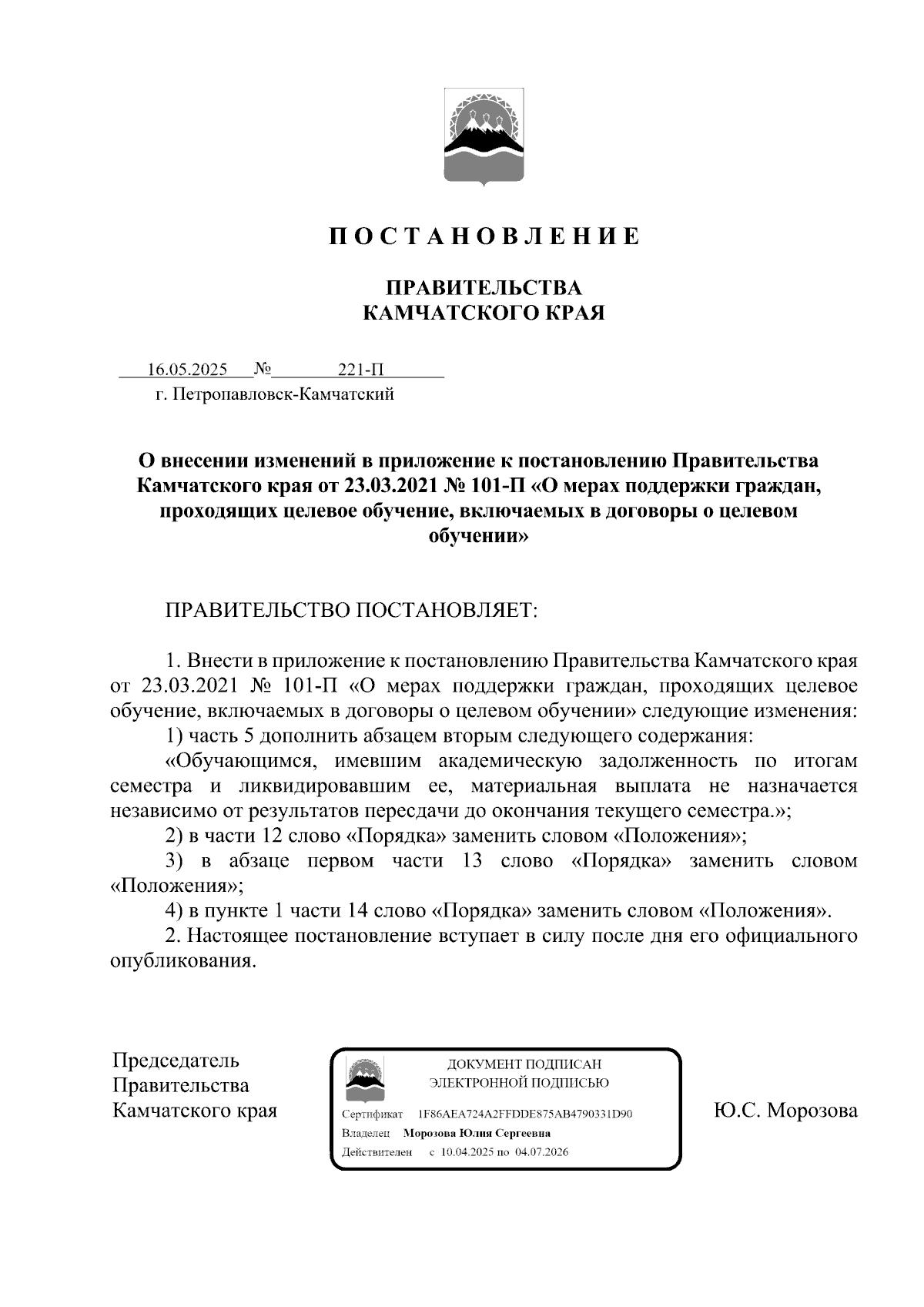 П О С Т А Н О В Л Е Н И Е

ПРАВИТЕЛЬСТВА
КАМЧАТСКОГО КРАЯ

16.05.2025 № 221-П
г. Петропавловск-Камчатский

О внесении изменений в приложение к постановлению Правительства Камчатского края от 23.03.2021 № 101-П «О мерах поддержки граждан, проходящих целевое обучение, включаемых в договоры о целевом обучении»

ПРАВИТЕЛЬСТВО ПОСТАНОВЛЯЕТ:

1. Внести в приложение к постановлению Правительства Камчатского края от 23.03.2021 № 101-П «О мерах поддержки граждан, проходящих целевое обучение, включаемых в договоры о целевом обучении» следующие изменения:
1) часть 5 дополнить абзацем вторым следующего содержания:
«Обучающимся, имевшим академическую задолженность по итогам семестра и ликвидировавшим ее, материальная выплата не назначается независимо от результатов пересдачи до окончания текущего семестра.»;
2) в части 12 слово «Порядка» заменить словом «Положения»;
3) в абзаце первом части 13 слово «Порядка» заменить словом «Положения»;
4) в пункте 1 части 14 слово «Порядка» заменить словом «Положения».
2. Настоящее постановление вступает в силу после дня его официального опубликования.

Председатель
Правительства
Камчатского края

ДОКУМЕНТ ПОДПИСАН
ЭЛЕКТРОННОЙ ПОДПИСЬЮ
Сертификат 1F86AEA724A2FFDDE875AB4790331D90
Владелец Морозова Юлия Сергеевна
Действителен с 10.04.2025 по 04.07.2026

Ю.С. Морозова